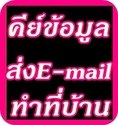 คีย์ข้อมูล

ส่งE-mail

ทำที่บ้าน